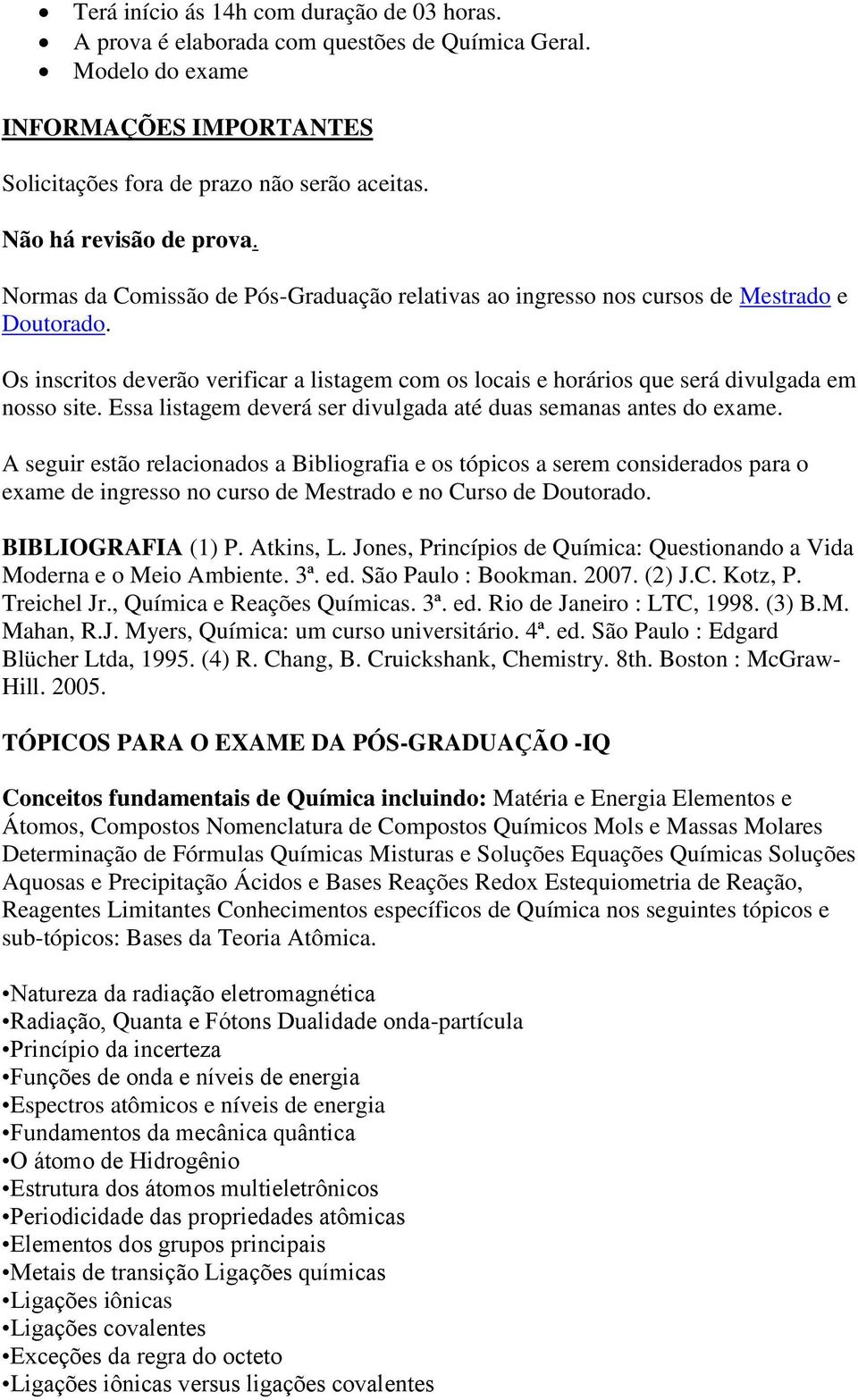 • Terá início ás 14h com duração de 03 horas.
• A prova é elaborada com questões de Química Geral.
• Modelo do exame

INFORMAÇÕES IMPORTANTES

Solicitações fora de prazo não serão aceitas.

Não há revisão de prova.

Normas da Comissão de Pós-Graduação relativas ao ingresso nos cursos de Mestrado e Doutorado.

Os inscritos deverão verificar a listagem com os locais e horários que será divulgada em nosso site. Essa listagem deverá ser divulgada até duas semanas antes do exame.

A seguir estão relacionados a Bibliografia e os tópicos a serem considerados para o exame de ingresso no curso de Mestrado e no Curso de Doutorado.

BIBLIOGRAFIA (1) P. Atkins, L. Jones, Princípios de Química: Questionando a Vida Moderna e o Meio Ambiente. 3ª. ed. São Paulo : Bookman. 2007. (2) J.C. Kotz, P. Treichel Jr., Química e Reações Químicas. 3ª. ed. Rio de Janeiro : LTC, 1998. (3) B.M. Mahan, R.J. Myers, Química: um curso universitário. 4ª. ed. São Paulo : Edgard Blücher Ltda, 1995. (4) R. Chang, B. Cruickshank, Chemistry. 8th. Boston : McGraw-Hill. 2005.

TÓPICOS PARA O EXAME DA PÓS-GRADUAÇÃO -IQ

Conceitos fundamentais de Química incluindo: Matéria e Energia Elementos e Átomos, Compostos Nomenclatura de Compostos Químicos Mols e Massas Molares Determinação de Fórmulas Químicas Misturas e Soluções Equações Químicas Soluções Aquosas e Precipitação Ácidos e Bases Reações Redox Estequiometria de Reação, Reagentes Limitantes Conhecimentos específicos de Química nos seguintes tópicos e sub-tópicos: Bases da Teoria Atômica.

•Natureza da radiação eletromagnética
•Radiação, Quanta e Fótons Dualidade onda-partícula
•Princípio da incerteza
•Funções de onda e níveis de energia
•Espectros atômicos e níveis de energia
•Fundamentos da mecânica quântica
•O átomo de Hidrogênio
•Estrutura dos átomos multieletrônicos
•Periodicidade das propriedades atômicas
•Elementos dos grupos principais
•Metais de transição Ligações químicas
•Ligações iônicas
•Ligações covalentes
•Exceções da regra do octeto
•Ligações iônicas versus ligações covalentes